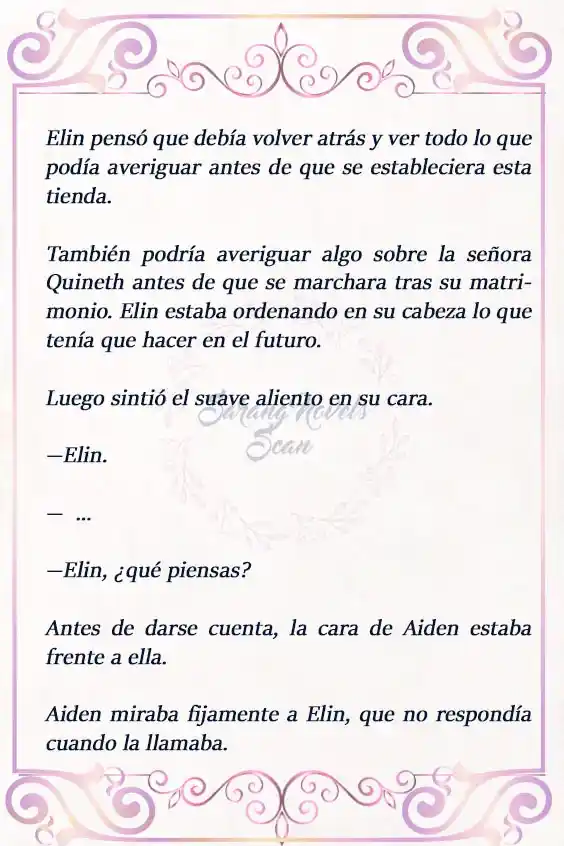 Elin pensó que debía volver atrás y ver todo lo que podía averiguar antes de que se estableciera esta tienda.

También podría averiguar algo sobre la señora Quineth antes de que se marchara tras su matrimonio. Elin estaba ordenando en su cabeza lo que tenía que hacer en el futuro.

Luego sintió el suave aliento en su cara.

Sarang Novels Scan

—Elin.

— ...

—Elin, ¿qué piensas?

Antes de darse cuenta, la cara de Aiden estaba frente a ella.

Aiden miraba fijamente a Elin, que no respondía cuando la llamaba.